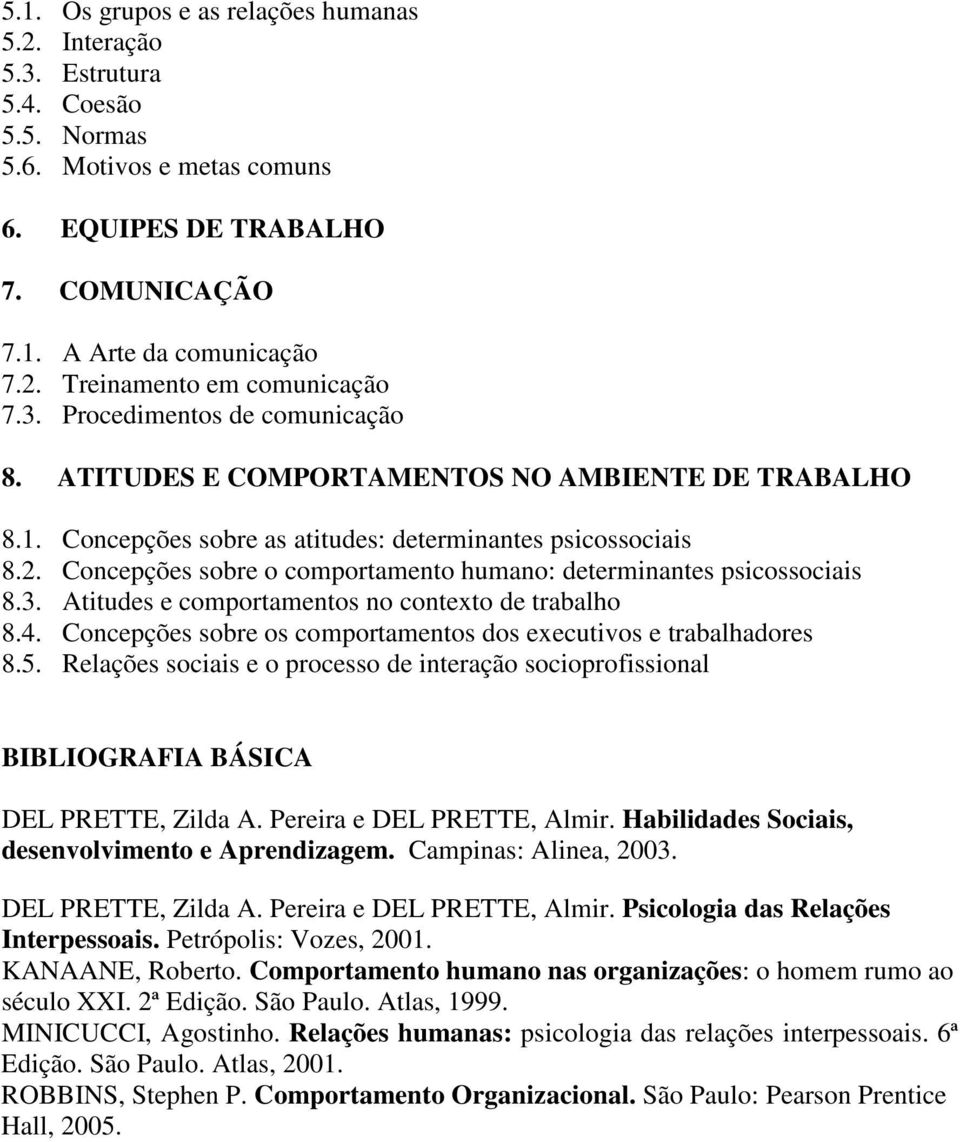 5.1. Os grupos e as relações humanas
5.2. Interação
5.3. Estrutura
5.4. Coesão
5.5. Normas
5.6. Motivos e metas comuns

6. EQUIPES DE TRABALHO

7. COMUNICAÇÃO

7.1. A Arte da comunicação
7.2. Treinamento em comunicação
7.3. Procedimentos de comunicação

8. ATITUDES E COMPORTAMENTOS NO AMBIENTE DE TRABALHO

8.1. Concepções sobre as atitudes: determinantes psicossociais
8.2. Concepções sobre o comportamento humano: determinantes psicossociais
8.3. Atitudes e comportamentos no contexto de trabalho
8.4. Concepções sobre os comportamentos dos executivos e trabalhadores
8.5. Relações sociais e o processo de interação socioprofissional

BIBLIOGRAFIA BÁSICA

DEL PRETTE, Zilda A. Pereira e DEL PRETTE, Almir. Habilidades Sociais, desenvolvimento e Aprendizagem. Campinas: Alinea, 2003.

DEL PRETTE, Zilda A. Pereira e DEL PRETTE, Almir. Psicologia das Relações Interpessoais. Petrópolis: Vozes, 2001.
KANAANE, Roberto. Comportamento humano nas organizações: o homem rumo ao século XXI. 2ª Edição. São Paulo. Atlas, 1999.
MINICUCCI, Agostinho. Relações humanas: psicologia das relações interpessoais. 6ª Edição. São Paulo. Atlas, 2001.
ROBBINS, Stephen P. Comportamento Organizacional. São Paulo: Pearson Prentice Hall, 2005.